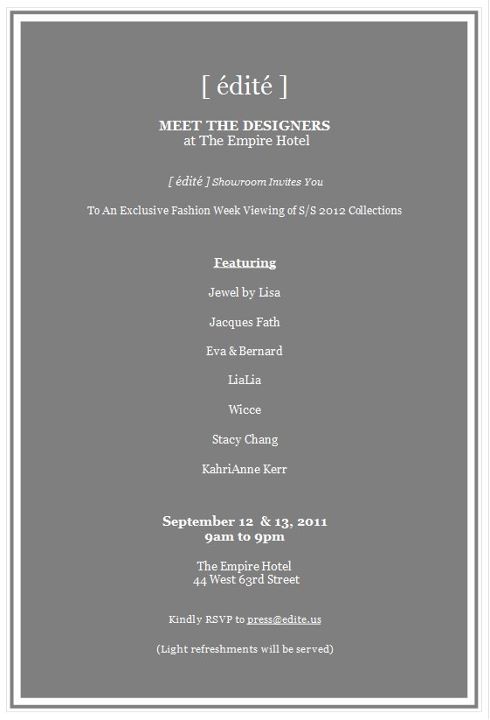 [ édité ]

MEET THE DESIGNERS
at The Empire Hotel

[ édité ] Showroom Invites You

To An Exclusive Fashion Week Viewing of S/S 2012 Collections

Featuring

Jewel by Lisa

Jacques Fath

Eva & Bernard

LiaLia

Wicce

Stacy Chang

KahriAnne Kerr

September 12 & 13, 2011
9am to 9pm

The Empire Hotel
44 West 63rd Street

Kindly RSVP to press@edite.us

(Light refreshments will be served)